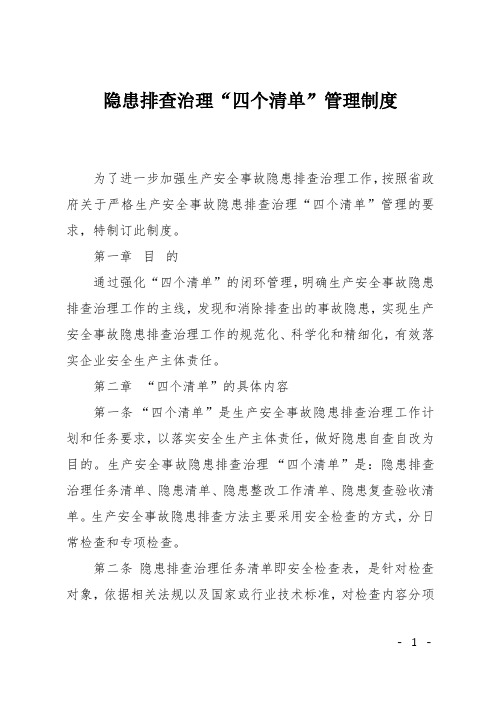 隐患排查治理“四个清单”管理制度

为了进一步加强生产安全事故隐患排查治理工作，按照省政府关于严格生产安全事故隐患排查治理“四个清单”管理的要求，特制订此制度。

第一章 目 的

通过强化“四个清单”的闭环管理，明确生产安全事故隐患排查治理工作的主线，发现和消除排查出的事故隐患，实现生产安全事故隐患排查治理工作的规范化、科学化和精细化，有效落实企业安全生产主体责任。

第二章 “四个清单”的具体内容

第一条 “四个清单”是生产安全事故隐患排查治理工作计划和任务要求，以落实安全生产主体责任，做好隐患自查自改为目的。生产安全事故隐患排查治理“四个清单”是：隐患排查治理任务清单、隐患清单、隐患整改工作清单、隐患复查验收清单。生产安全事故隐患排查方法主要采用安全检查的方式，分日常检查和专项检查。

第二条 隐患排查治理任务清单即安全检查表，是针对检查对象，依据相关法规以及国家或行业技术标准，对检查内容分项

- 1 -